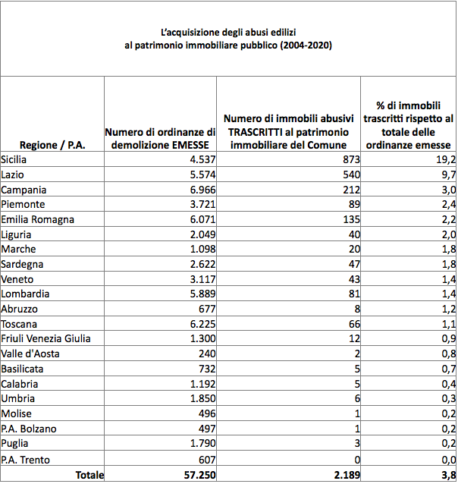 L'acquisizione degli abusi edilizi
al patrimonio immobiliare pubblico (2004-2020)

| Regione / P.A. | Numero di ordinanze di demolizione EMESSE | Numero di immobili abusivi TRASCRITTI al patrimonio immobiliare del Comune | % di immobili trascritti rispetto al totale delle ordinanze emesse |
|---|---|---|---|
| Sicilia | 4.537 | 873 | 19,2 |
| Lazio | 5.574 | 540 | 9,7 |
| Campania | 6.966 | 212 | 3,0 |
| Piemonte | 3.721 | 89 | 2,4 |
| Emilia Romagna | 6.071 | 135 | 2,2 |
| Liguria | 2.049 | 40 | 2,0 |
| Marche | 1.098 | 20 | 1,8 |
| Sardegna | 2.622 | 47 | 1,8 |
| Veneto | 3.117 | 43 | 1,4 |
| Lombardia | 5.889 | 81 | 1,4 |
| Abruzzo | 677 | 8 | 1,2 |
| Toscana | 6.225 | 66 | 1,1 |
| Friuli Venezia Giulia | 1.300 | 12 | 0,9 |
| Valle d'Aosta | 240 | 2 | 0,8 |
| Basilicata | 732 | 5 | 0,7 |
| Calabria | 1.192 | 5 | 0,4 |
| Umbria | 1.850 | 6 | 0,3 |
| Molise | 496 | 1 | 0,2 |
| P.A. Bolzano | 497 | 1 | 0,2 |
| Puglia | 1.790 | 3 | 0,2 |
| P.A. Trento | 607 | 0 | 0,0 |
| Totale | 57.250 | 2.189 | 3,8 |